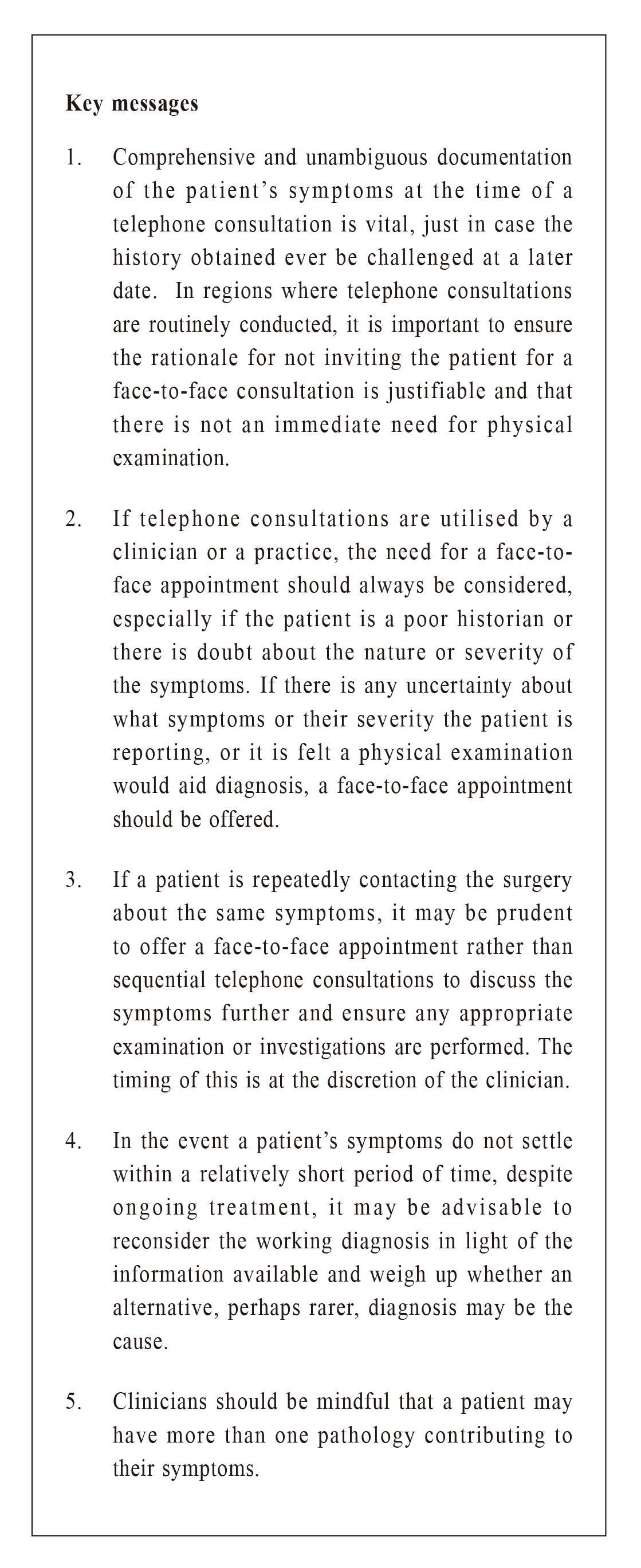 Key messages

1. Comprehensive and unambiguous documentation of the patient's symptoms at the time of a telephone consultation is vital, just in case the history obtained ever be challenged at a later date. In regions where telephone consultations are routinely conducted, it is important to ensure the rationale for not inviting the patient for a face-to-face consultation is justifiable and that there is not an immediate need for physical examination.

2. If telephone consultations are utilised by a clinician or a practice, the need for a face-to-face appointment should always be considered, especially if the patient is a poor historian or there is doubt about the nature or severity of the symptoms. If there is any uncertainty about what symptoms or their severity the patient is reporting, or it is felt a physical examination would aid diagnosis, a face-to-face appointment should be offered.

3. If a patient is repeatedly contacting the surgery about the same symptoms, it may be prudent to offer a face-to-face appointment rather than sequential telephone consultations to discuss the symptoms further and ensure any appropriate examination or investigations are performed. The timing of this is at the discretion of the clinician.

4. In the event a patient's symptoms do not settle within a relatively short period of time, despite ongoing treatment, it may be advisable to reconsider the working diagnosis in light of the information available and weigh up whether an alternative, perhaps rarer, diagnosis may be the cause.

5. Clinicians should be mindful that a patient may have more than one pathology contributing to their symptoms.